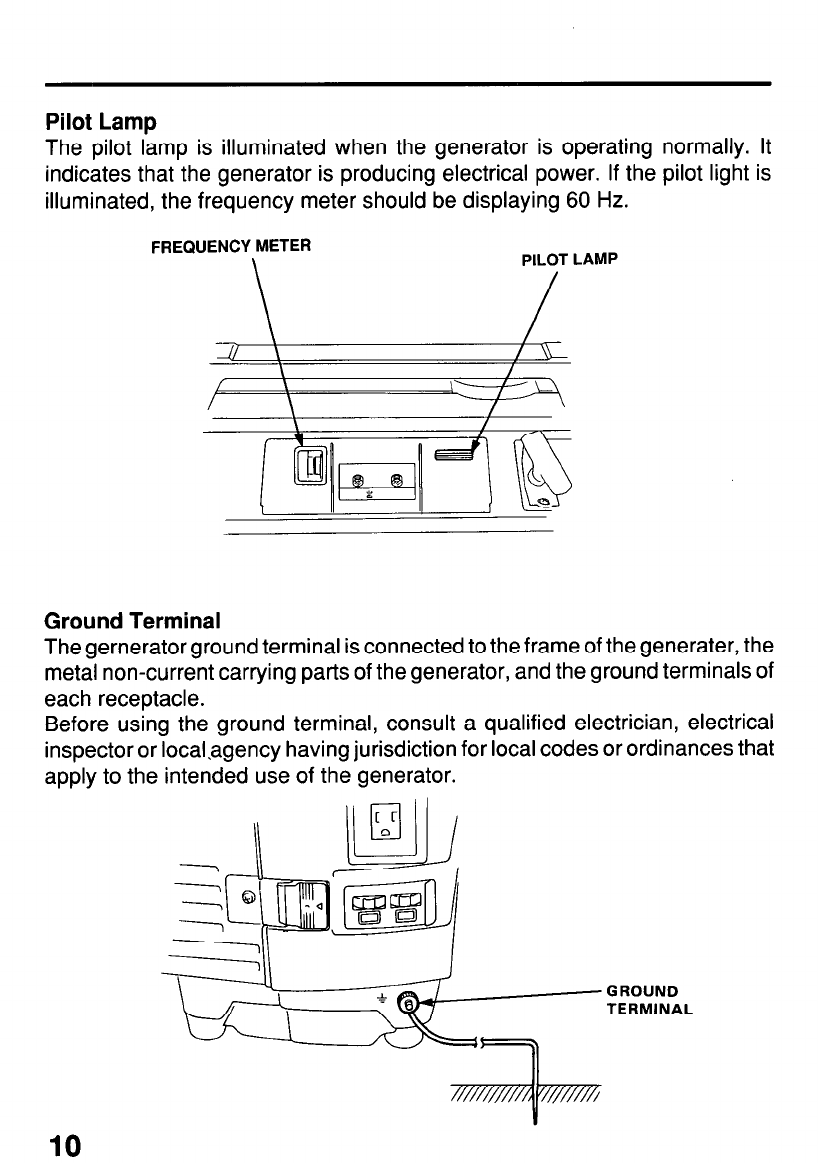 Pilot Lamp
The pilot lamp is illuminated when the generator is operating normally. It indicates that the generator is producing electrical power. If the pilot light is illuminated, the frequency meter should be displaying 60 Hz.

FREQUENCY METER
PILOT LAMP

Ground Terminal
The gernerator ground terminal is connected to the frame of the generater, the metal non-current carrying parts of the generator, and the ground terminals of each receptacle.
Before using the ground terminal, consult a qualified electrician, electrical inspector or local agency having jurisdiction for local codes or ordinances that apply to the intended use of the generator.

GROUND TERMINAL

10